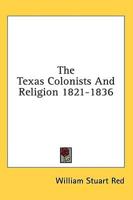 The
Texas Colonists And
Religion 1821-1836

William Stuart Red